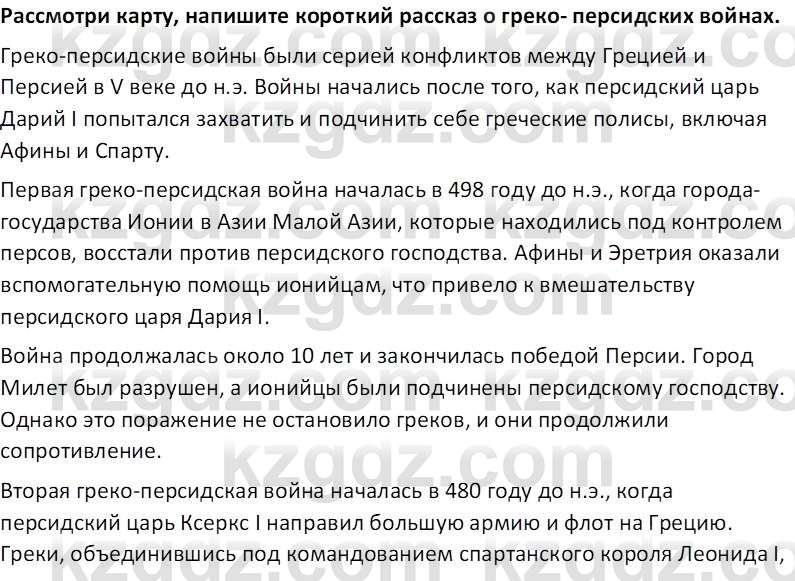 Рассмотри карту, напишите короткий рассказ о греко- персидских войнах.

Греко-персидские войны были серией конфликтов между Грецией и Персией в V веке до н.э. Войны начались после того, как персидский царь Дарий I попытался захватить и подчинить себе греческие полисы, включая Афины и Спарту.

Первая греко-персидская война началась в 498 году до н.э., когда города-государства Ионии в Азии Малой Азии, которые находились под контролем персов, восстали против персидского господства. Афины и Эретрия оказали вспомогательную помощь ионийцам, что привело к вмешательству персидского царя Дария I.

Война продолжалась около 10 лет и закончилась победой Персии. Город Милет был разрушен, а ионийцы были подчинены персидскому господству. Однако это поражение не остановило греков, и они продолжили сопротивление.

Вторая греко-персидская война началась в 480 году до н.э., когда персидский царь Ксеркс I направил большую армию и флот на Грецию. Греки, объединившись под командованием спартанского короля Леонида I,

kzgdz.com